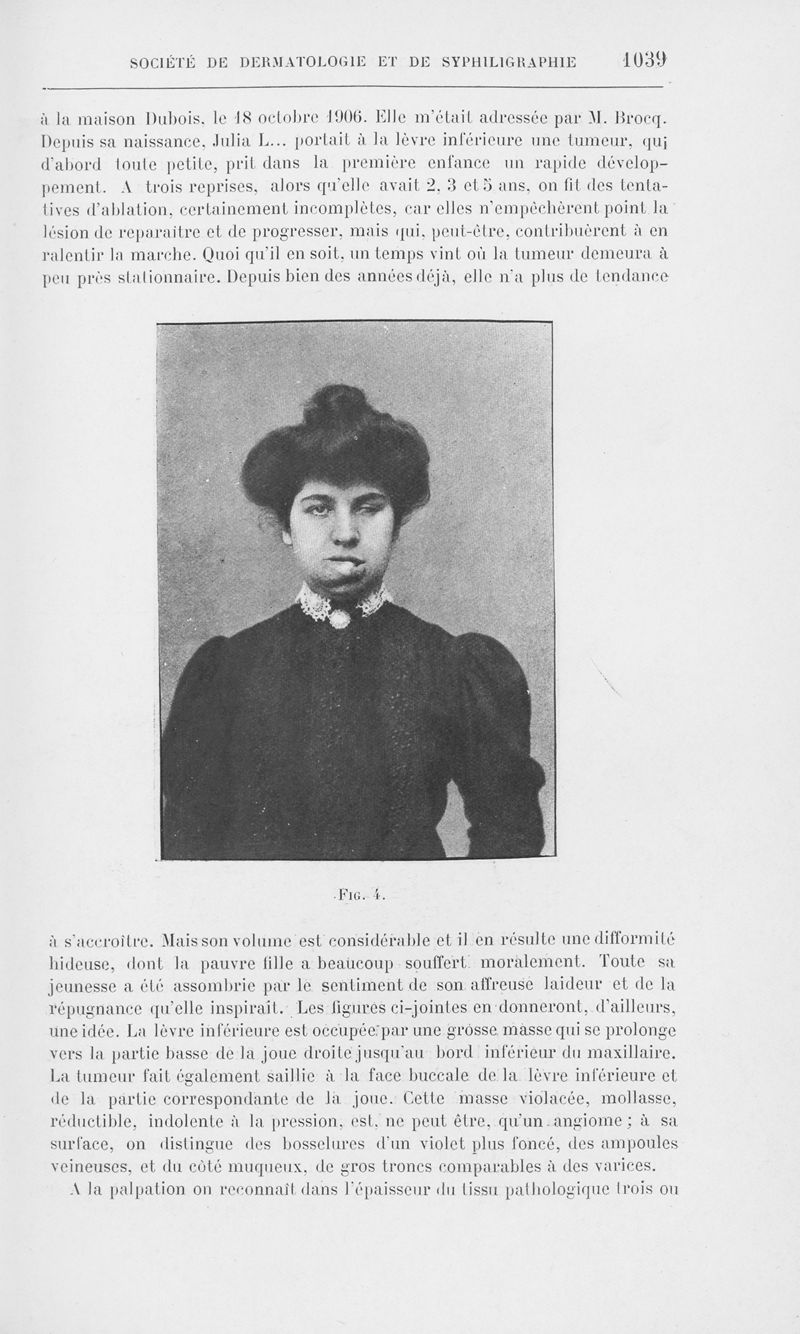 SOCIÉTÉ DE DERMATOLOGIE ET DE SYPHILIGRAPHIE 1039

à la maison Dubois, le 18 octobre 1906. Elle m'était adressée par M. Brocq. Depuis sa naissance, Julia L... portait à la lèvre inférieure une tumeur, qui d'abord toute petite, prit dans la première enfance un rapide développement. A trois reprises, alors qu'elle avait 2, 3 et 5 ans, on fit des tentatives d'ablation, certainement incomplètes, car elles n'empêchèrent point la lésion de reparaître et de progresser, mais qui, peut-être, contribuèrent à en ralentir la marche. Quoi qu'il en soit, un temps vint où la tumeur demeura à peu près stationnaire. Depuis bien des années déjà, elle n'a plus de tendance

FIG. 4.

à s'accroître. Mais son volume est considérable et il en résulte une difformité hideuse, dont la pauvre fille a beaucoup souffert moralement. Toute sa jeunesse a été assombrie par le sentiment de son affreuse laideur et de la répugnance qu'elle inspirait. Les figures ci-jointes en donneront, d'ailleurs, une idée. La lèvre inférieure est occupée par une grosse masse qui se prolonge vers la partie basse de la joue droite jusqu'au bord inférieur du maxillaire. La tumeur fait également saillie à la face buccale de la lèvre inférieure et de la partie correspondante de la joue. Cette masse violacée, mollasse, réductible, indolente à la pression, est, ne peut être, qu'un angiome ; à sa surface, on distingue des bosselures d'un violet plus foncé, des ampoules veineuses, et du côté muqueux, de gros troncs comparables à des varices.

A la palpation on reconnaît dans l'épaisseur du tissu pathologique trois ou